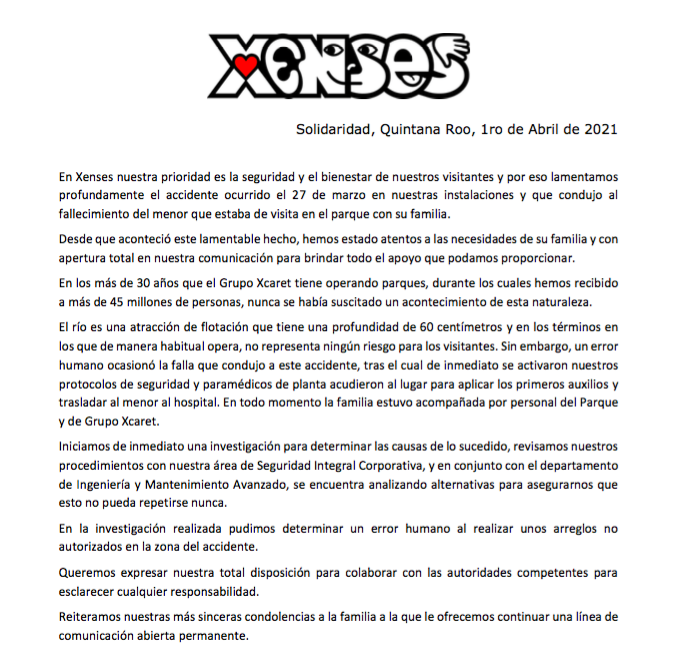 XENSES

Solidaridad, Quintana Roo, 1ro de Abril de 2021

En Xenses nuestra prioridad es la seguridad y el bienestar de nuestros visitantes y por eso lamentamos profundamente el accidente ocurrido el 27 de marzo en nuestras instalaciones y que condujo al fallecimiento del menor que estaba de visita en el parque con su familia.

Desde que aconteció este lamentable hecho, hemos estado atentos a las necesidades de su familia y con apertura total en nuestra comunicación para brindar todo el apoyo que podamos proporcionar.

En los más de 30 años que el Grupo Xcaret tiene operando parques, durante los cuales hemos recibido a más de 45 millones de personas, nunca se había suscitado un acontecimiento de esta naturaleza.

El río es una atracción de flotación que tiene una profundidad de 60 centímetros y en los términos en los que de manera habitual opera, no representa ningún riesgo para los visitantes. Sin embargo, un error humano ocasionó la falla que condujo a este accidente, tras el cual de inmediato se activaron nuestros protocolos de seguridad y paramédicos de planta acudieron al lugar para aplicar los primeros auxilios y trasladar al menor al hospital. En todo momento la familia estuvo acompañada por personal del Parque y de Grupo Xcaret.

Iniciamos de inmediato una investigación para determinar las causas de lo sucedido, revisamos nuestros procedimientos con nuestra área de Seguridad Integral Corporativa, y en conjunto con el departamento de Ingeniería y Mantenimiento Avanzado, se encuentra analizando alternativas para asegurarnos que esto no pueda repetirse nunca.

En la investigación realizada pudimos determinar un error humano al realizar unos arreglos no autorizados en la zona del accidente.

Queremos expresar nuestra total disposición para colaborar con las autoridades competentes para esclarecer cualquier responsabilidad.

Reiteramos nuestras más sinceras condolencias a la familia a la que le ofrecemos continuar una línea de comunicación abierta permanente.